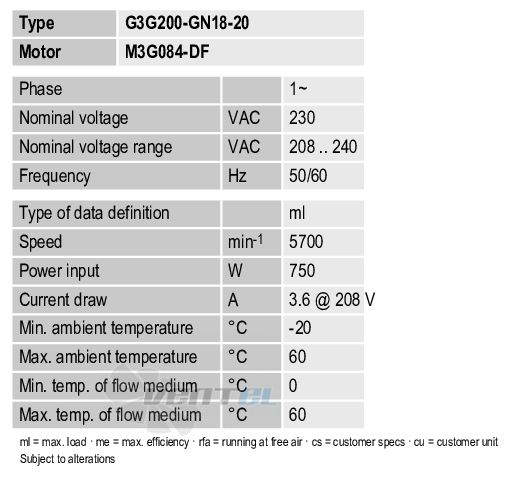 | Type | G3G200-GN18-20 |
|---|---|
| Motor | M3G084-DF |

| Phase | | 1~ |
|---|---|---|
| Nominal voltage | VAC | 230 |
| Nominal voltage range | VAC | 208 .. 240 |
| Frequency | Hz | 50/60 |

| Type of data definition | | ml |
|---|---|---|
| Speed | $min^{-1}$ | 5700 |
| Power input | W | 750 |
| Current draw | A | 3.6 @ 208 V |
| Min. ambient temperature | °C | -20 |
| Max. ambient temperature | °C | 60 |
| Min. temp. of flow medium | °C | 0 |
| Max. temp. of flow medium | °C | 60 |

ml = max. load · me = max. efficiency · rfa = running at free air · cs = customer specs · cu = customer unit
Subject to alterations

VENTEL